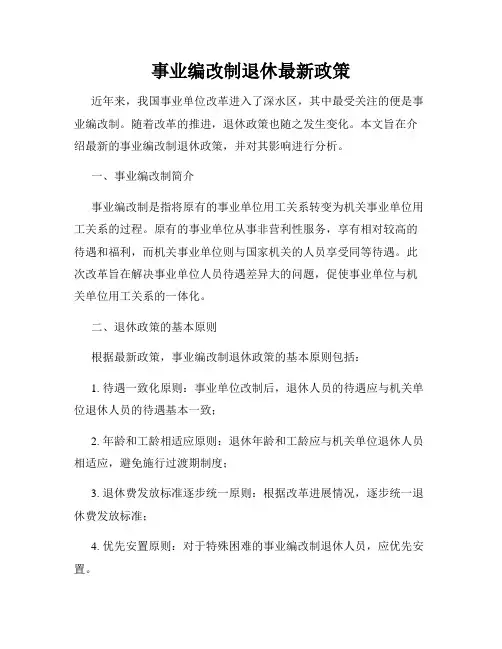 事业编改制退休最新政策

近年来，我国事业单位改革进入了深水区，其中最受关注的便是事业编改制。随着改革的推进，退休政策也随之发生变化。本文旨在介绍最新的事业编改制退休政策，并对其影响进行分析。

一、事业编改制简介

事业编改制是指将原有的事业单位用工关系转变为机关事业单位用工关系的过程。原有的事业单位从事非营利性服务，享有相对较高的待遇和福利，而机关事业单位则与国家机关的人员享受同等待遇。此次改革旨在解决事业单位人员待遇差异大的问题，促使事业单位与机关单位用工关系的一体化。

二、退休政策的基本原则

根据最新政策，事业编改制退休政策的基本原则包括：

1. 待遇一致化原则：事业单位改制后，退休人员的待遇应与机关单位退休人员的待遇基本一致；

2. 年龄和工龄相适应原则：退休年龄和工龄应与机关单位退休人员相适应，避免施行过渡期制度；

3. 退休费发放标准逐步统一原则：根据改革进展情况，逐步统一退休费发放标准；

4. 优先安置原则：对于特殊困难的事业编改制退休人员，应优先安置。